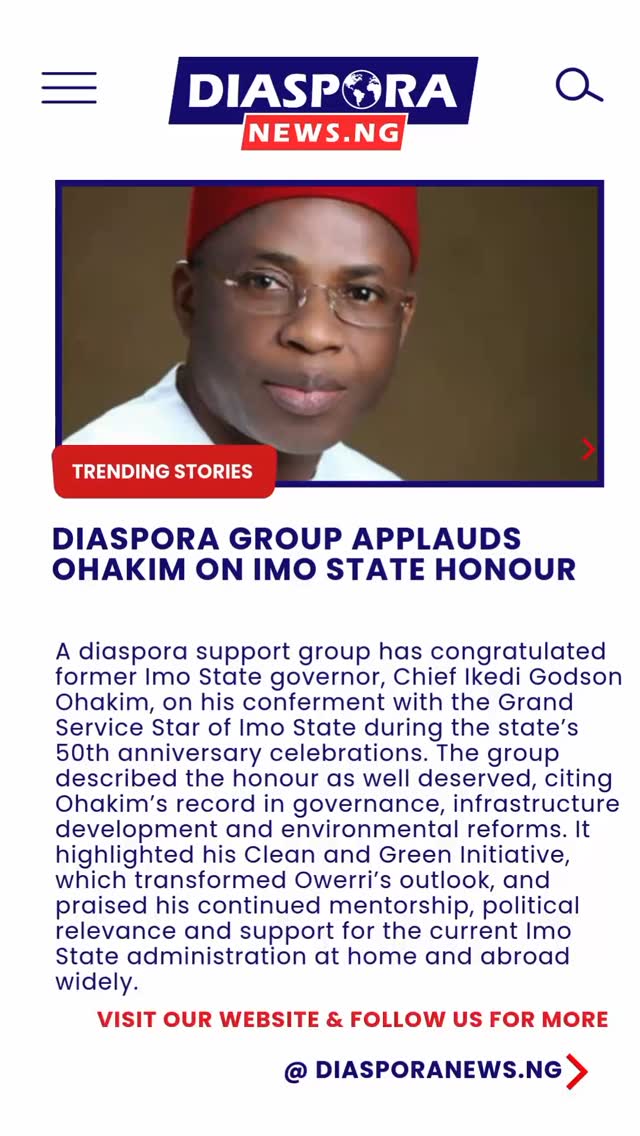 DIASPORA
NEWS.NG

TRENDING STORIES

DIASPORA GROUP APPLAUDS OHAKIM ON IMO STATE HONOUR

A diaspora support group has congratulated former Imo State governor, Chief Ikedi Godson Ohakim, on his conferment with the Grand Service Star of Imo State during the state's 50th anniversary celebrations. The group described the honour as well deserved, citing Ohakim's record in governance, infrastructure development and environmental reforms. It highlighted his Clean and Green Initiative, which transformed Owerri's outlook, and praised his continued mentorship, political relevance and support for the current Imo State administration at home and abroad widely.

VISIT OUR WEBSITE & FOLLOW US FOR MORE

@ DIASPORANEWS.NG